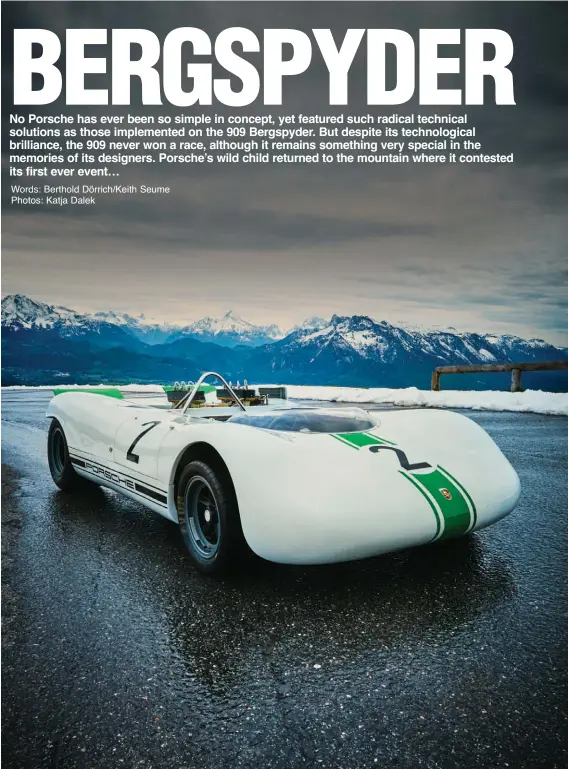 BERGSPYDER

No Porsche has ever been so simple in concept, yet featured such radical technical solutions as those implemented on the 909 Bergspyder. But despite its technological brilliance, the 909 never won a race, although it remains something very special in the memories of its designers. Porsche's wild child returned to the mountain where it contested its first ever event…

Words: Berthold Dörrich/Keith Seume
Photos: Katja Dalek

2

PORSCHE

2